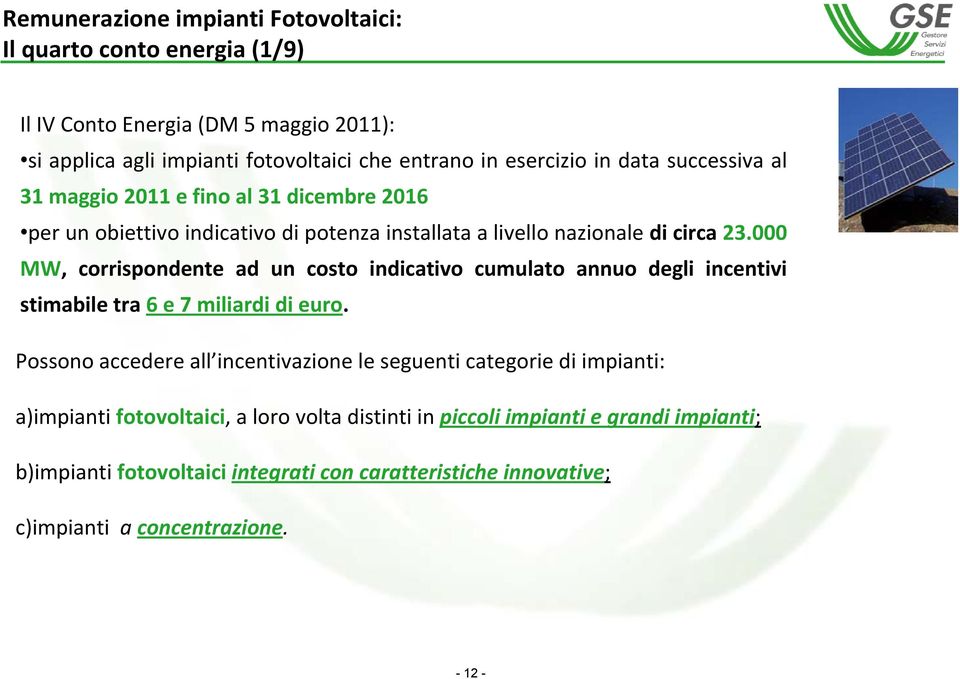 Remunerazione impianti Fotovoltaici:
Il quarto conto energia (1/9)

GSE
Gestore Servizi Energetici

Il IV Conto Energia (DM 5 maggio 2011):

•si applica agli impianti fotovoltaici che entrano in esercizio in data successiva al 31 maggio 2011 e fino al 31 dicembre 2016

•per un obiettivo indicativo di potenza installata a livello nazionale di circa 23.000 MW, corrispondente ad un costo indicativo cumulato annuo degli incentivi stimabile tra 6 e 7 miliardi di euro.

Possono accedere all'incentivazione le seguenti categorie di impianti:

a)impianti fotovoltaici, a loro volta distinti in piccoli impianti e grandi impianti;

b)impianti fotovoltaici integrati con caratteristiche innovative;

c)impianti a concentrazione.

- 12 -